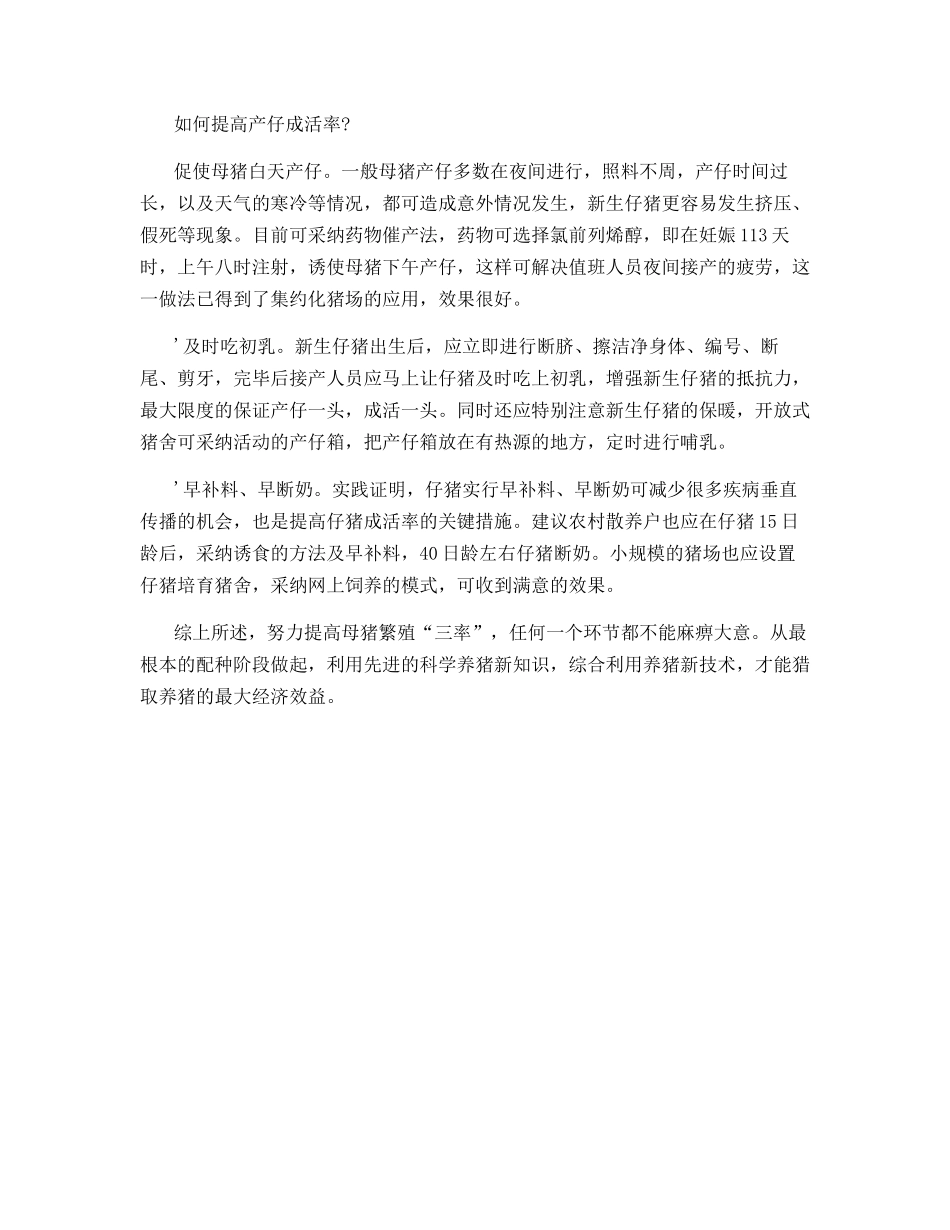 如何提高产仔成活率?

促使母猪白天产仔。一般母猪产仔多数在夜间进行，照料不周，产仔时间过长，以及天气的寒冷等情况，都可造成意外情况发生，新生仔猪更容易发生挤压、假死等现象。目前可采纳药物催产法，药物可选择氯前列烯醇，即在妊娠113天时，上午八时注射，诱使母猪下午产仔，这样可解决值班人员夜间接产的疲劳，这一做法已得到了集约化猪场的应用，效果很好。

’及时吃初乳。新生仔猪出生后，应立即进行断脐、擦洁净身体、编号、断尾、剪牙，完毕后接产人员应马上让仔猪及时吃上初乳，增强新生仔猪的抵抗力，最大限度的保证产仔一头，成活一头。同时还应特别注意新生仔猪的保暖，开放式猪舍可采纳活动的产仔箱，把产仔箱放在有热源的地方，定时进行哺乳。

’早补料、早断奶。实践证明，仔猪实行早补料、早断奶可减少很多疾病垂直传播的机会，也是提高仔猪成活率的关键措施。建议农村散养户也应在仔猪15日龄后，采纳诱食的方法及早补料，40日龄左右仔猪断奶。小规模的猪场也应设置仔猪培育猪舍，采纳网上饲养的模式，可收到满意的效果。

综上所述，努力提高母猪繁殖“三率”，任何一个环节都不能麻痹大意。从最根本的配种阶段做起，利用先进的科学养猪新知识，综合利用养猪新技术，才能猎取养猪的最大经济效益。